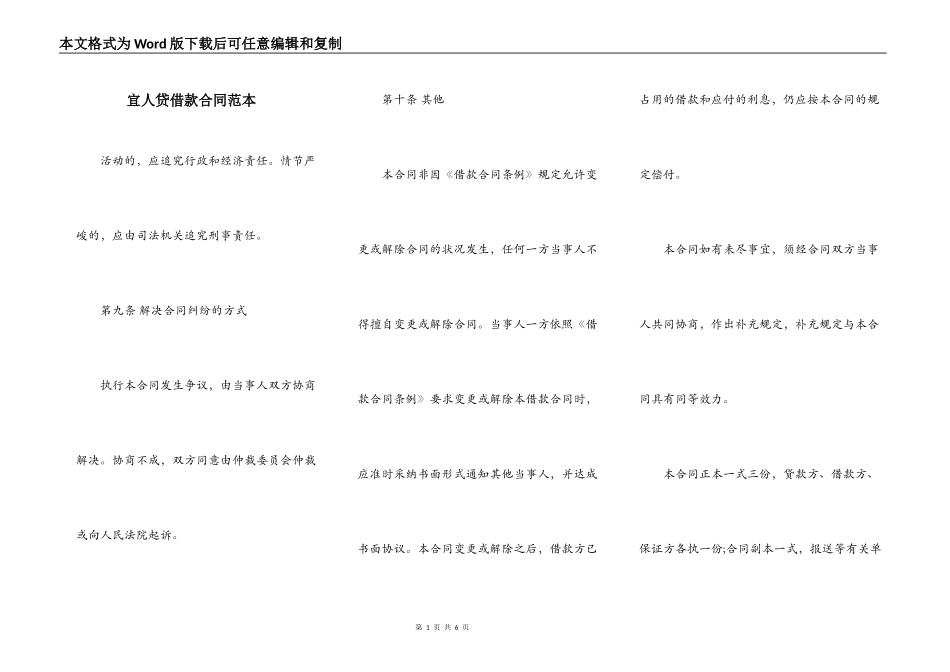 本文格式为Word版下载后可任意编辑和复制

宜人贷借款合同范本

活动的，应追究行政和经济责任。情节严峻的，应由司法机关追究刑事责任。

第九条 解决合同纠纷的方式

执行本合同发生争议，由当事人双方协商解决。协商不成，双方同意由仲裁委员会仲裁或向人民法院起诉。

第十条 其他

本合同非因《借款合同条例》规定允许变更或解除合同的状况发生，任何一方当事人不得擅自变更或解除合同。当事人一方依照《借款合同条例》要求变更或解除本借款合同时，应准时采纳书面形式通知其他当事人，并达成书面协议。本合同变更或解除之后，借款方已占用的借款和应付的利息，仍应按本合同的规定偿付。

本合同如有未尽事宜，须经合同双方当事人共同协商，作出补充规定，补充规定与本合同具有同等效力。

本合同正本一式三份，贷款方、借款方、保证方各执一份;合同副本一式，报送等有关单

第 1 页 共 6 页